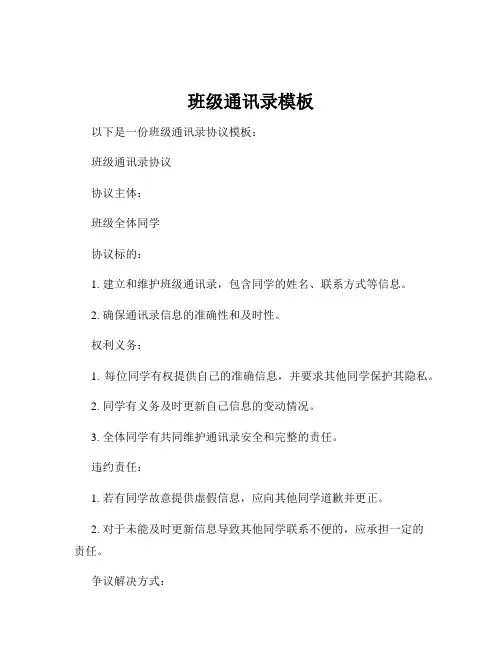 班级通讯录模板

以下是一份班级通讯录协议模板：

班级通讯录协议

协议主体：

班级全体同学

协议标的：

1. 建立和维护班级通讯录，包含同学的姓名、联系方式等信息。

2. 确保通讯录信息的准确性和及时性。

权利义务：

1. 每位同学有权提供自己的准确信息，并要求其他同学保护其隐私。

2. 同学有义务及时更新自己信息的变动情况。

3. 全体同学有共同维护通讯录安全和完整的责任。

违约责任：

1. 若有同学故意提供虚假信息，应向其他同学道歉并更正。

2. 对于未能及时更新信息导致其他同学联系不便的，应承担一定的责任。

争议解决方式：